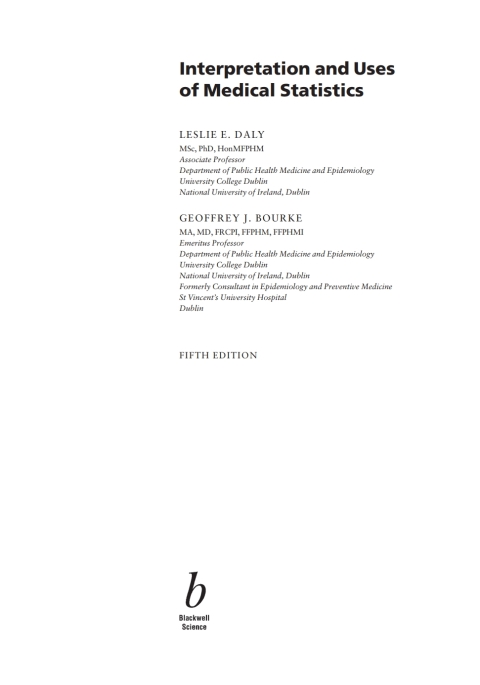 Interpretation and Uses of Medical Statistics

LESLIE E. DALY
MSc, PhD, HonMFPHM
Associate Professor
Department of Public Health Medicine and Epidemiology
University College Dublin
National University of Ireland, Dublin

GEOFFREY J. BOURKE
MA, MD, FRCPI, FFPHM, FFPHMI
Emeritus Professor
Department of Public Health Medicine and Epidemiology
University College Dublin
National University of Ireland, Dublin
Formerly Consultant in Epidemiology and Preventive Medicine
St Vincent's University Hospital
Dublin

FIFTH EDITION

b
Blackwell
Science